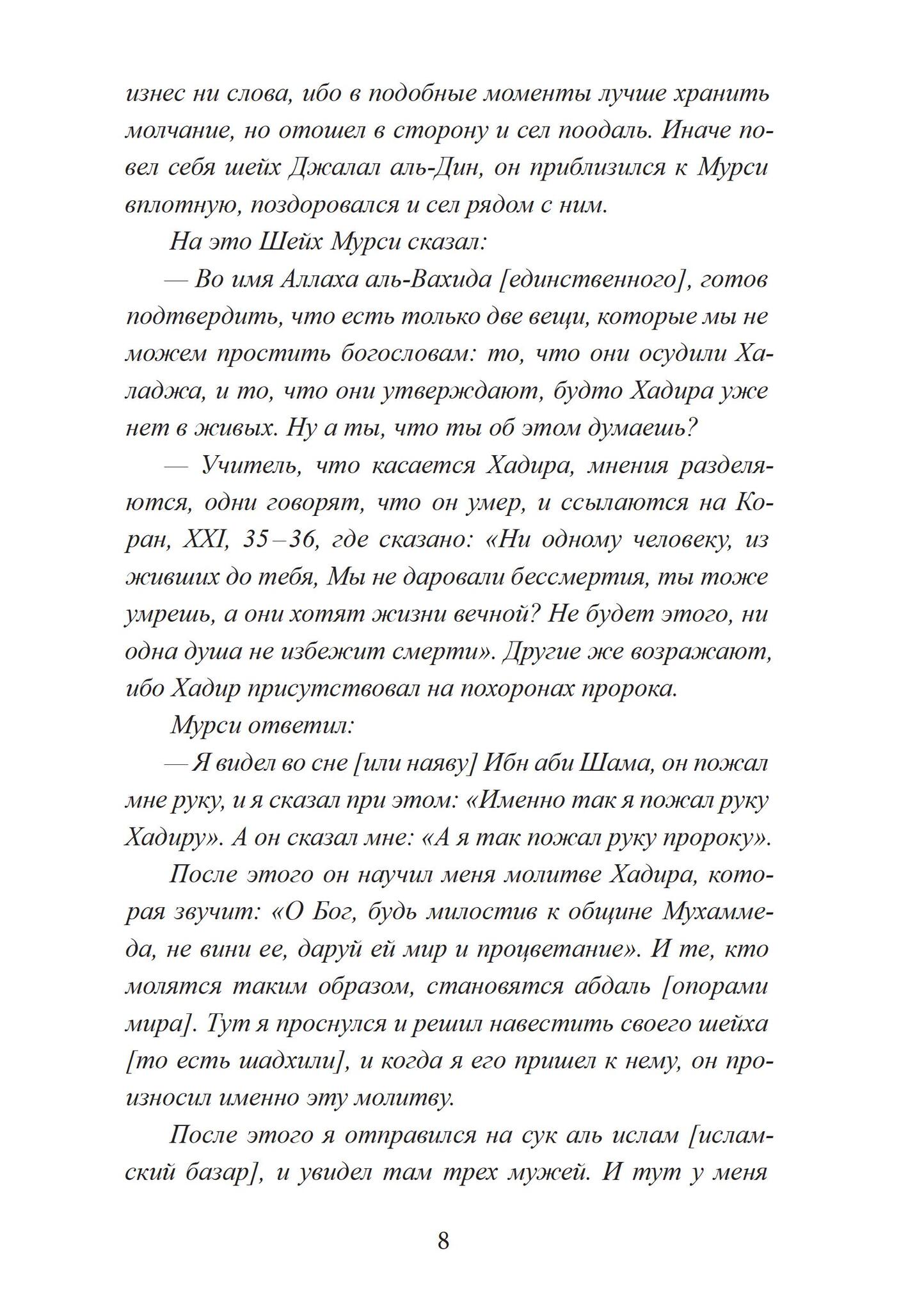 изнес ни слова, ибо в подобные моменты лучше хранить молчание, но отошел в сторону и сел поодаль. Иначе повел себя шейх Джалал аль-Дин, он приблизился к Мурси вплотную, поздоровался и сел рядом с ним.

На это Шейх Мурси сказал:

— Во имя Аллаха аль-Вахида [единственного], готов подтвердить, что есть только две вещи, которые мы не можем простить богословам: то, что они осудили Халаджа, и то, что они утверждают, будто Хадира уже нет в живых. Ну а ты, что ты об этом думаешь?

— Учитель, что касается Хадира, мнения разделяются, одни говорят, что он умер, и ссылаются на Коран, XXI, 35–36, где сказано: «Ни одному человеку, из живших до тебя, Мы не даровали бессмертия, ты тоже умрешь, а они хотят жизни вечной? Не будет этого, ни одна душа не избежит смерти». Другие же возражают, ибо Хадир присутствовал на похоронах пророка.

Мурси ответил:

— Я видел во сне [или наяву] Ибн аби Шама, он пожал мне руку, и я сказал при этом: «Именно так я пожал руку Хадиру». А он сказал мне: «А я так пожал руку пророку».

После этого он научил меня молитве Хадира, которая звучит: «О Бог, будь милостив к общине Мухаммеда, не вини ее, даруй ей мир и процветание». И те, кто молятся таким образом, становятся абдаль [опорами мира]. Тут я проснулся и решил навестить своего шейха [то есть шадхили], и когда я его пришел к нему, он произносил именно эту молитву.

После этого я отправился на сук аль ислам [исламский базар], и увидел там трех мужей. И тут у меня

8